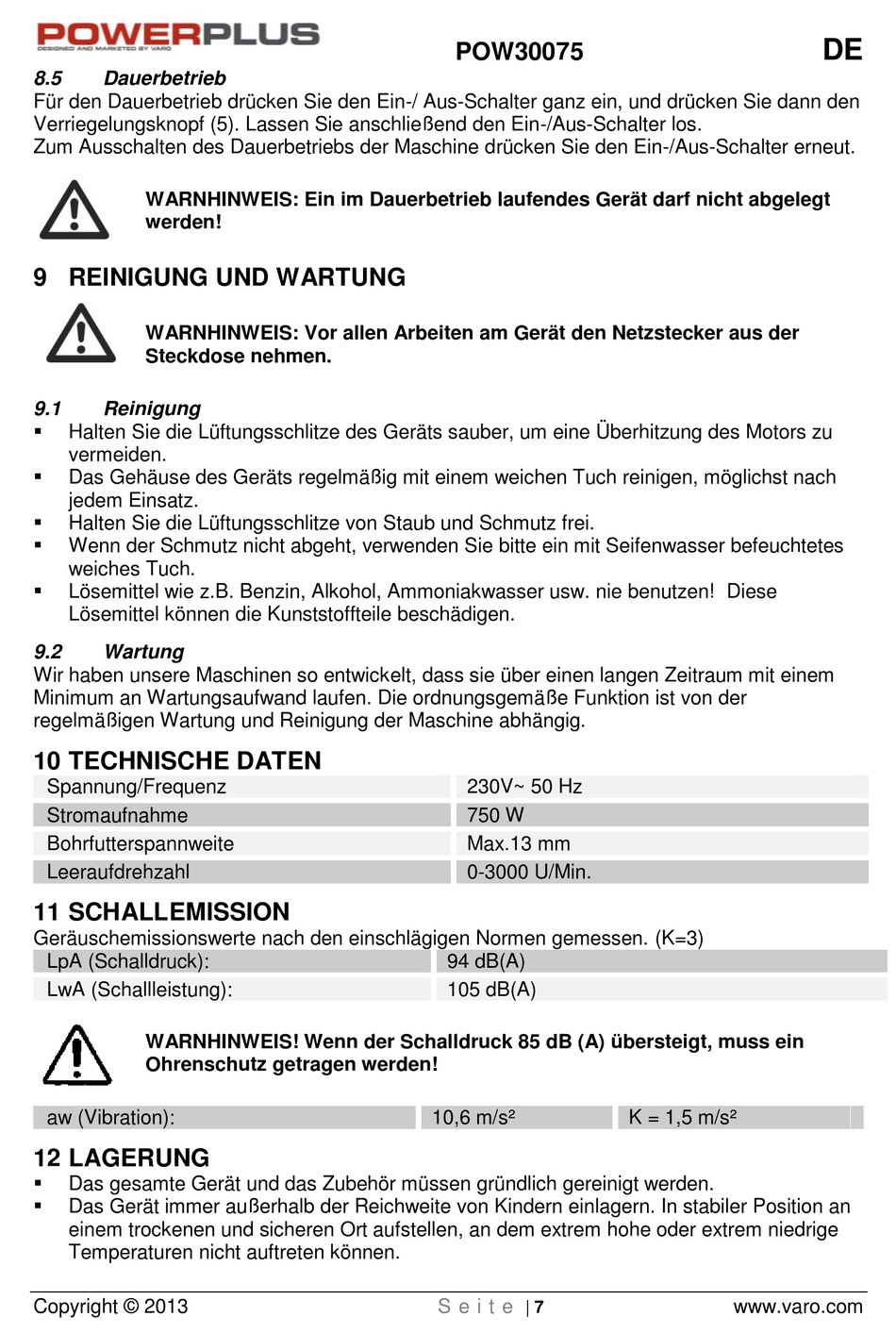 POWERPLUS
DESIGNED AND MARKETED BY VARO

POW30075 DE

8.5 Dauerbetrieb
Für den Dauerbetrieb drücken Sie den Ein-/ Aus-Schalter ganz ein, und drücken Sie dann den Verriegelungsknopf (5). Lassen Sie anschließend den Ein-/Aus-Schalter los.
Zum Ausschalten des Dauerbetriebs der Maschine drücken Sie den Ein-/Aus-Schalter erneut.

WARNHINWEIS: Ein im Dauerbetrieb laufendes Gerät darf nicht abgelegt werden!

9 REINIGUNG UND WARTUNG

WARNHINWEIS: Vor allen Arbeiten am Gerät den Netzstecker aus der Steckdose nehmen.

9.1 Reinigung
▪ Halten Sie die Lüftungsschlitze des Geräts sauber, um eine Überhitzung des Motors zu vermeiden.
▪ Das Gehäuse des Geräts regelmäßig mit einem weichen Tuch reinigen, möglichst nach jedem Einsatz.
▪ Halten Sie die Lüftungsschlitze von Staub und Schmutz frei.
▪ Wenn der Schmutz nicht abgeht, verwenden Sie bitte ein mit Seifenwasser befeuchtetes weiches Tuch.
▪ Lösemittel wie z.B. Benzin, Alkohol, Ammoniakwasser usw. nie benutzen! Diese Lösemittel können die Kunststoffteile beschädigen.

9.2 Wartung
Wir haben unsere Maschinen so entwickelt, dass sie über einen langen Zeitraum mit einem Minimum an Wartungsaufwand laufen. Die ordnungsgemäße Funktion ist von der regelmäßigen Wartung und Reinigung der Maschine abhängig.

10 TECHNISCHE DATEN

| Spannung/Frequenz | 230V~ 50 Hz |
|---|---|
| Stromaufnahme | 750 W |
| Bohrfutterspannweite | Max.13 mm |
| Leeraufdrehzahl | 0-3000 U/Min. |

11 SCHALLEMISSION
Geräuschemissionswerte nach den einschlägigen Normen gemessen. (K=3)

| LpA (Schalldruck): | 94 dB(A) |
|---|---|
| LwA (Schallleistung): | 105 dB(A) |

WARNHINWEIS! Wenn der Schalldruck 85 dB (A) übersteigt, muss ein Ohrenschutz getragen werden!

| aw (Vibration): | 10,6 m/s² | K = 1,5 m/s² |
|---|---|---|

12 LAGERUNG
▪ Das gesamte Gerät und das Zubehör müssen gründlich gereinigt werden.
▪ Das Gerät immer außerhalb der Reichweite von Kindern einlagern. In stabiler Position an einem trockenen und sicheren Ort aufstellen, an dem extrem hohe oder extrem niedrige Temperaturen nicht auftreten können.

Copyright © 2013 Seite | 7 www.varo.com